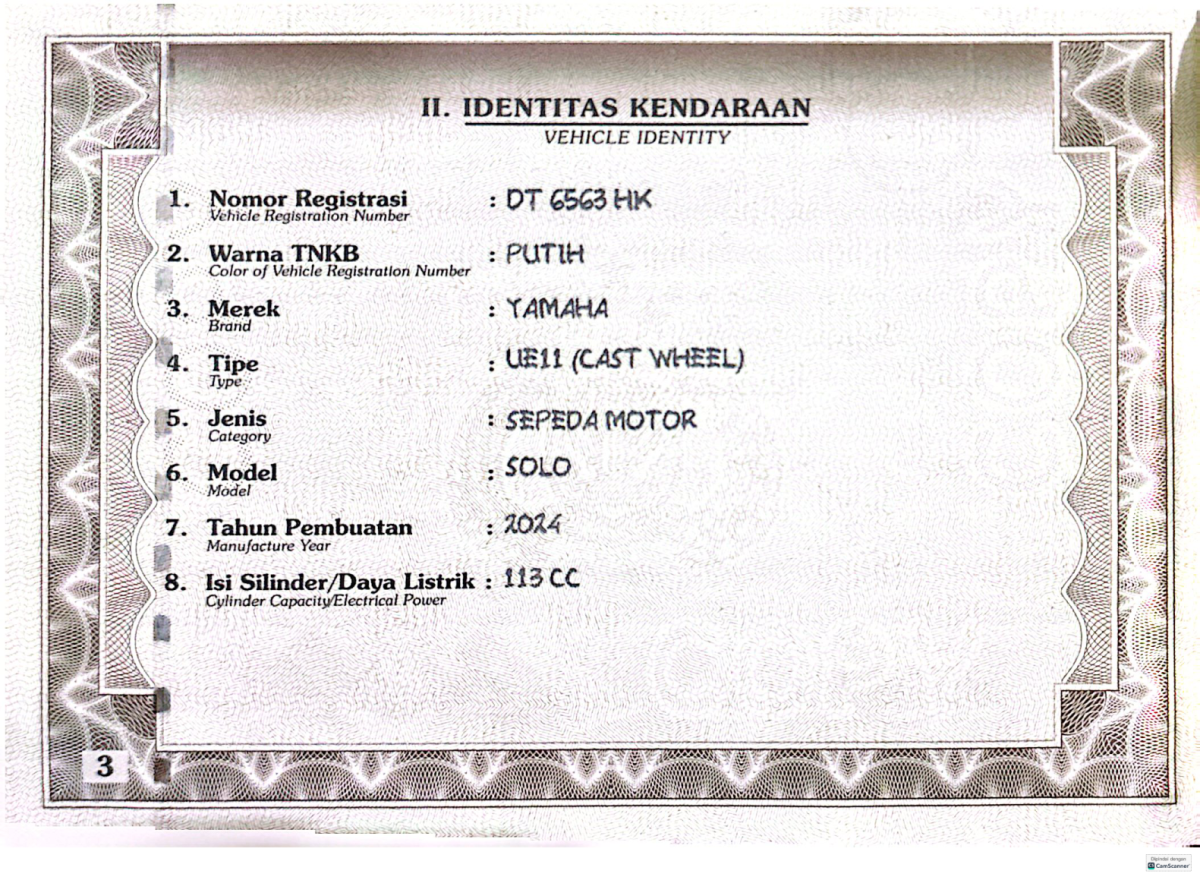 II. IDENTITAS KENDARAAN
VEHICLE IDENTITY

1. Nomor Registrasi
Vehicle Registration Number
: DT 6563 HK

2. Warna TNKB
Color of Vehicle Registration Number
: PUTIH

3. Merek
Brand
: YAMAHA

4. Tipe
Type
: UE11 (CAST WHEEL)

5. Jenis
Category
: SEPEDA MOTOR

6. Model
Model
: SOLO

7. Tahun Pembuatan
Manufacture Year
: 2024

8. Isi Silinder/Daya Listrik
Cylinder Capacity/Electrical Power
: 113 CC

3

Dipindai dengan CamScanner